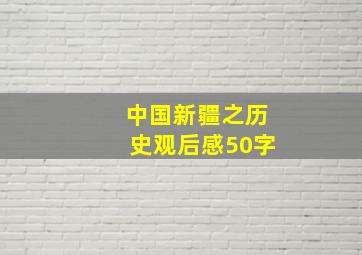 中国新疆之历史观后感50字